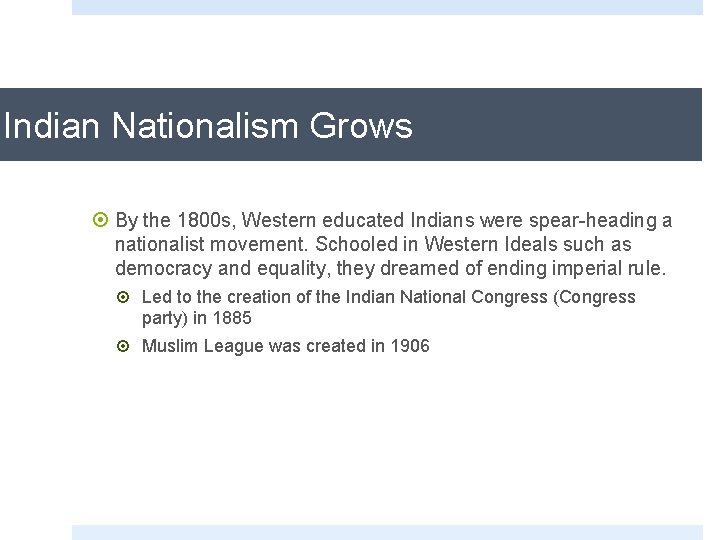 Indian Nationalism Grows

By the 1800s, Western educated Indians were spear-heading a nationalist movement. Schooled in Western Ideals such as democracy and equality, they dreamed of ending imperial rule.

Led to the creation of the Indian National Congress (Congress party) in 1885

Muslim League was created in 1906